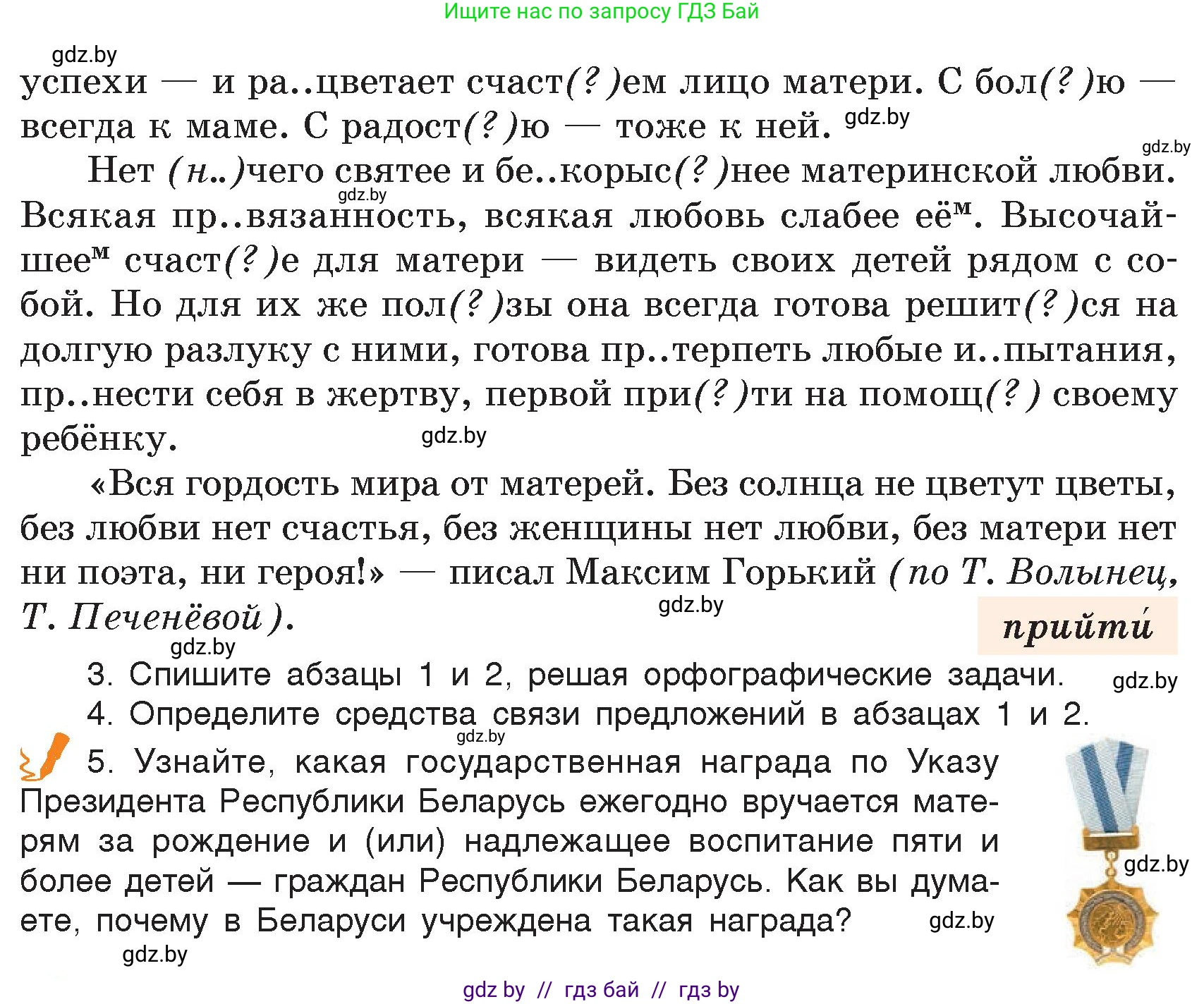 Ищите нас по запросу ГДЗ Бай

gdz.by

успехи — и ра..цветает счаст(?)ем лицо матери. С бол(?)ю — всегда к маме. С радост(?)ю — тоже к ней. gdz.by

gdz.by

Нет (н..)чего святее и бе..корыс(?)нее материнской любви. gdz.by Всякая пр..вязанность, всякая любовь слабее её$^м$. Высочайшее$^м$ счаст(?)е для матери — видеть своих детей рядом с собой. Но для их же пол(?)зы она всегда готова решит(?)ся на долгую разлуку с ними, готова пр..терпеть любые и..пытания, пр..нести себя в жертву, первой при(?)ти на помощ(?) своему ребёнку. gdz.by

«Вся гордость мира от матерей. Без солнца не цветут цветы, без любви нет счастья, без женщины нет любви, без матери нет ни поэта, ни героя!» — писал Максим Горький (по Т. Волынец, Т. Печенёвой). gdz.by

прийти́

gdz.by

3. Спишите абзацы 1 и 2, решая орфографические задачи. gdz.by

4. Определите средства связи предложений в абзацах 1 и 2. gdz.by

5. Узнайте, какая государственная награда по Указу Президента Республики Беларусь ежегодно вручается матерям за рождение и (или) надлежащее воспитание пяти и более детей — граждан Республики Беларусь. Как вы думаете, почему в Беларуси учреждена такая награда? gdz.by

gdz.by

gdz.by

gdz by // гдз бай // гдз by